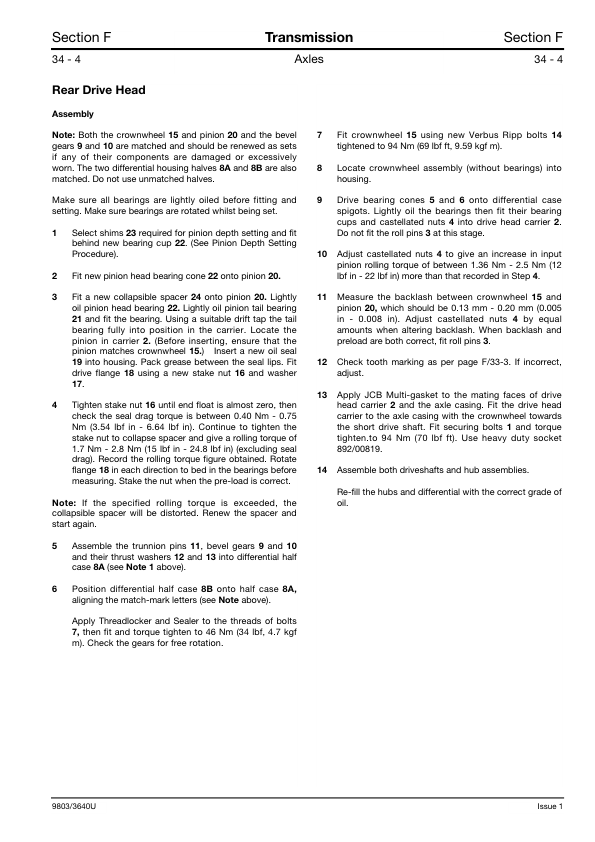 Section F    Transmission    Section F
34 - 4    Axles    34 - 4

Rear Drive Head

Assembly

Note: Both the crownwheel 15 and pinion 20 and the bevel gears 9 and 10 are matched and should be renewed as sets if any of their components are damaged or excessively worn. The two differential housing halves 8A and 8B are also matched. Do not use unmatched halves.

Make sure all bearings are lightly oiled before fitting and setting. Make sure bearings are rotated whilst being set.

1 Select shims 23 required for pinion depth setting and fit behind new bearing cup 22. (See Pinion Depth Setting Procedure).

2 Fit new pinion head bearing cone 22 onto pinion 20.

3 Fit a new collapsible spacer 24 onto pinion 20. Lightly oil pinion head bearing 22. Lightly oil pinion tail bearing 21 and fit the bearing. Using a suitable drift tap the tail bearing fully into position in the carrier. Locate the pinion in carrier 2. (Before inserting, ensure that the pinion matches crownwheel 15.) Insert a new oil seal 19 into housing. Pack grease between the seal lips. Fit drive flange 18 using a new stake nut 16 and washer 17.

4 Tighten stake nut 16 until end float is almost zero, then check the seal drag torque is between 0.40 Nm - 0.75 Nm (3.54 lbf in - 6.64 lbf in). Continue to tighten the stake nut to collapse spacer and give a rolling torque of 1.7 Nm - 2.8 Nm (15 lbf in - 24.8 lbf in) (excluding seal drag). Record the rolling torque figure obtained. Rotate flange 18 in each direction to bed in the bearings before measuring. Stake the nut when the pre-load is correct.

Note: If the specified rolling torque is exceeded, the collapsible spacer will be distorted. Renew the spacer and start again.

5 Assemble the trunnion pins 11, bevel gears 9 and 10 and their thrust washers 12 and 13 into differential half case 8A (see Note 1 above).

6 Position differential half case 8B onto half case 8A, aligning the match-mark letters (see Note above).

Apply Threadlocker and Sealer to the threads of bolts 7, then fit and torque tighten to 46 Nm (34 lbf, 4.7 kgf m). Check the gears for free rotation.

7 Fit crownwheel 15 using new Verbus Ripp bolts 14 tightened to 94 Nm (69 lbf ft, 9.59 kgf m).

8 Locate crownwheel assembly (without bearings) into housing.

9 Drive bearing cones 5 and 6 onto differential case spigots. Lightly oil the bearings then fit their bearing cups and castellated nuts 4 into drive head carrier 2. Do not fit the roll pins 3 at this stage.

10 Adjust castellated nuts 4 to give an increase in input pinion rolling torque of between 1.36 Nm - 2.5 Nm (12 lbf in - 22 lbf in) more than that recorded in Step 4.

11 Measure the backlash between crownwheel 15 and pinion 20, which should be 0.13 mm - 0.20 mm (0.005 in - 0.008 in). Adjust castellated nuts 4 by equal amounts when altering backlash. When backlash and preload are both correct, fit roll pins 3.

12 Check tooth marking as per page F/33-3. If incorrect, adjust.

13 Apply JCB Multi-gasket to the mating faces of drive head carrier 2 and the axle casing. Fit the drive head carrier to the axle casing with the crownwheel towards the short drive shaft. Fit securing bolts 1 and torque tighten.to 94 Nm (70 lbf ft). Use heavy duty socket 892/00819.

14 Assemble both driveshafts and hub assemblies.

Re-fill the hubs and differential with the correct grade of oil.

9803/3640U    Issue 1